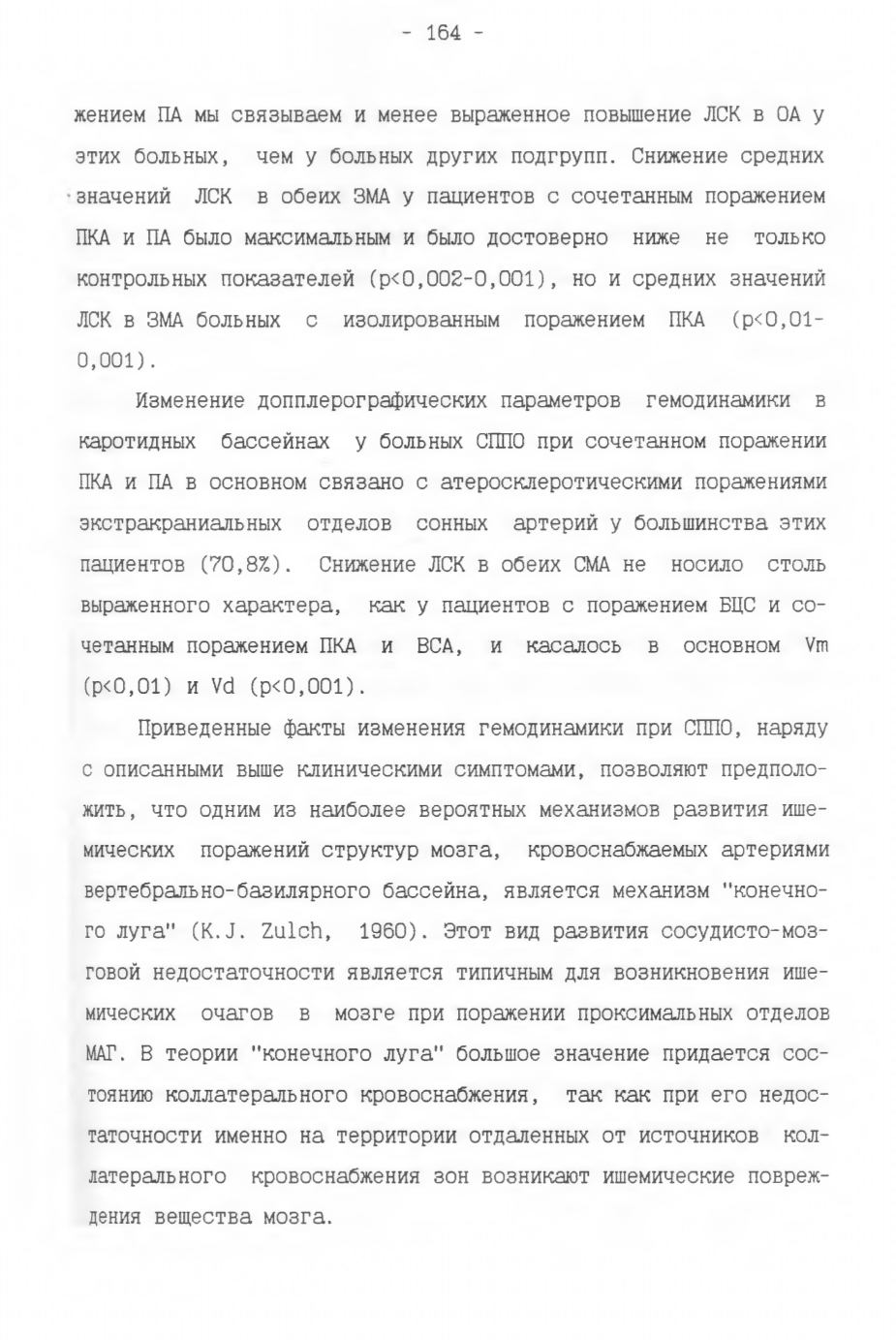 - 164 -

жением ПА мы связываем и менее выраженное повышение ЛСК в ОА у этих больных, чем у больных других подгрупп. Снижение средних значений ЛСК в обеих ЗМА у пациентов с сочетанным поражением ПКА и ПА было максимальным и было достоверно ниже не только контрольных показателей (p<0,002-0,001), но и средних значений ЛСК в ЗМА больных с изолированным поражением ПКА (p<0,01-0,001).

Изменение допплерографических параметров гемодинамики в каротидных бассейнах у больных СППО при сочетанном поражении ПКА и ПА в основном связано с атеросклеротическими поражениями экстракраниальных отделов сонных артерий у большинства этих пациентов (70,8%). Снижение ЛСК в обеих СМА не носило столь выраженного характера, как у пациентов с поражением БЦС и сочетанным поражением ПКА и ВСА, и касалось в основном Vm (p<0,01) и Vd (p<0,001).

Приведенные факты изменения гемодинамики при СППО, наряду с описанными выше клиническими симптомами, позволяют предположить, что одним из наиболее вероятных механизмов развития ишемических поражений структур мозга, кровоснабжаемых артериями вертебрально-базилярного бассейна, является механизм "конечного луга" (K.J. Zulch, 1960). Этот вид развития сосудисто-мозговой недостаточности является типичным для возникновения ишемических очагов в мозге при поражении проксимальных отделов МАГ. В теории "конечного луга" большое значение придается состоянию коллатерального кровоснабжения, так как при его недостаточности именно на территории отдаленных от источников коллатерального кровоснабжения зон возникают ишемические повреждения вещества мозга.